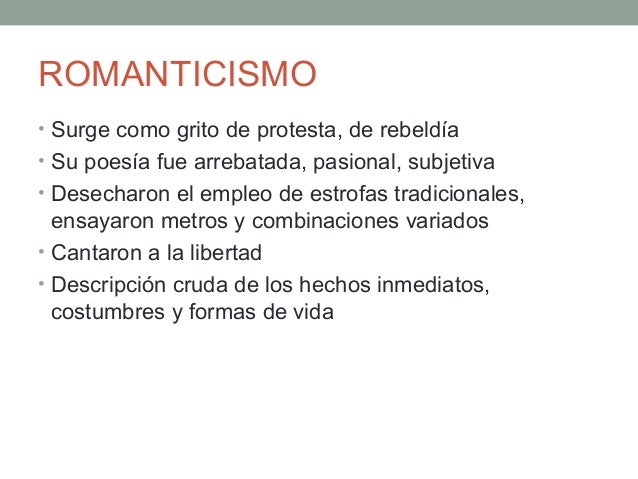 ROMANTICISMO

• Surge como grito de protesta, de rebeldía
• Su poesía fue arrebatada, pasional, subjetiva
• Desecharon el empleo de estrofas tradicionales, ensayaron metros y combinaciones variados
• Cantaron a la libertad
• Descripción cruda de los hechos inmediatos, costumbres y formas de vida